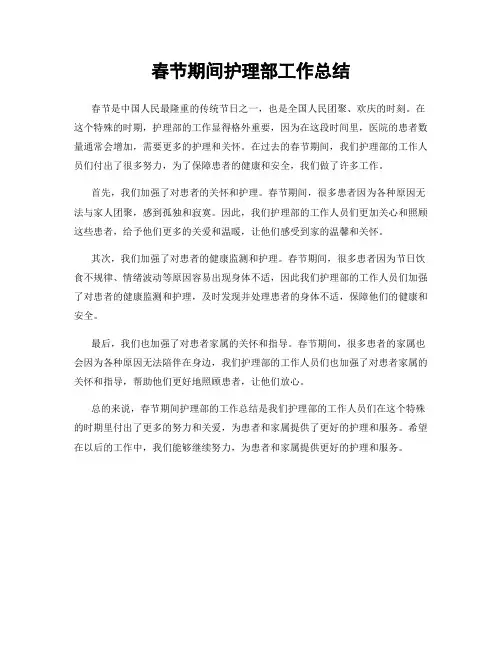 春节期间护理部工作总结

春节是中国人民最隆重的传统节日之一，也是全国人民团聚、欢庆的时刻。在这个特殊的时期，护理部的工作显得格外重要，因为在这段时间里，医院的患者数量通常会增加，需要更多的护理和关怀。在过去的春节期间，我们护理部的工作人员们付出了很多努力，为了保障患者的健康和安全，我们做了许多工作。

首先，我们加强了对患者的关怀和护理。春节期间，很多患者因为各种原因无法与家人团聚，感到孤独和寂寞。因此，我们护理部的工作人员们更加关心和照顾这些患者，给予他们更多的关爱和温暖，让他们感受到家的温馨和关怀。

其次，我们加强了对患者的健康监测和护理。春节期间，很多患者因为节日饮食不规律、情绪波动等原因容易出现身体不适，因此我们护理部的工作人员们加强了对患者的健康监测和护理，及时发现并处理患者的身体不适，保障他们的健康和安全。

最后，我们也加强了对患者家属的关怀和指导。春节期间，很多患者的家属也会因为各种原因无法陪伴在身边，我们护理部的工作人员们也加强了对患者家属的关怀和指导，帮助他们更好地照顾患者，让他们放心。

总的来说，春节期间护理部的工作总结是我们护理部的工作人员们在这个特殊的时期里付出了更多的努力和关爱，为患者和家属提供了更好的护理和服务。希望在以后的工作中，我们能够继续努力，为患者和家属提供更好的护理和服务。